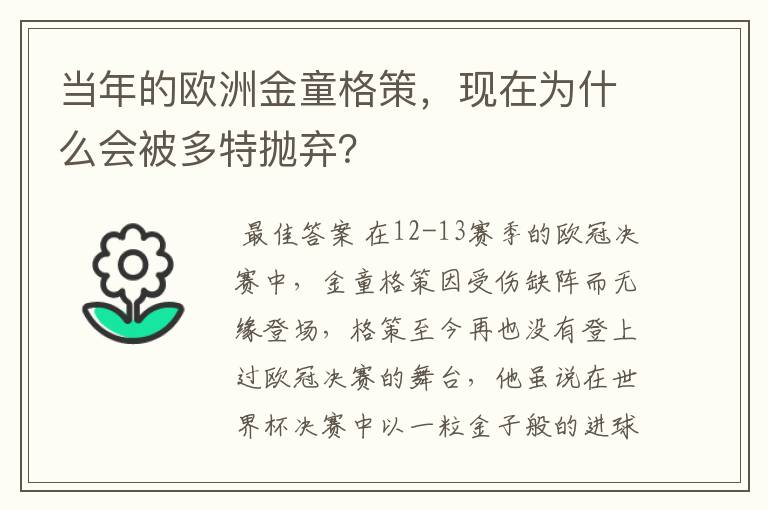 当年的欧洲金童格策，现在为什么会被多特抛弃？

最佳答案 在12-13赛季的欧冠决赛中，金童格策因受伤缺阵而无缘登场，格策至今再也没有登上过欧冠决赛的舞台，他虽说在世界杯决赛中以一粒金子般的进球